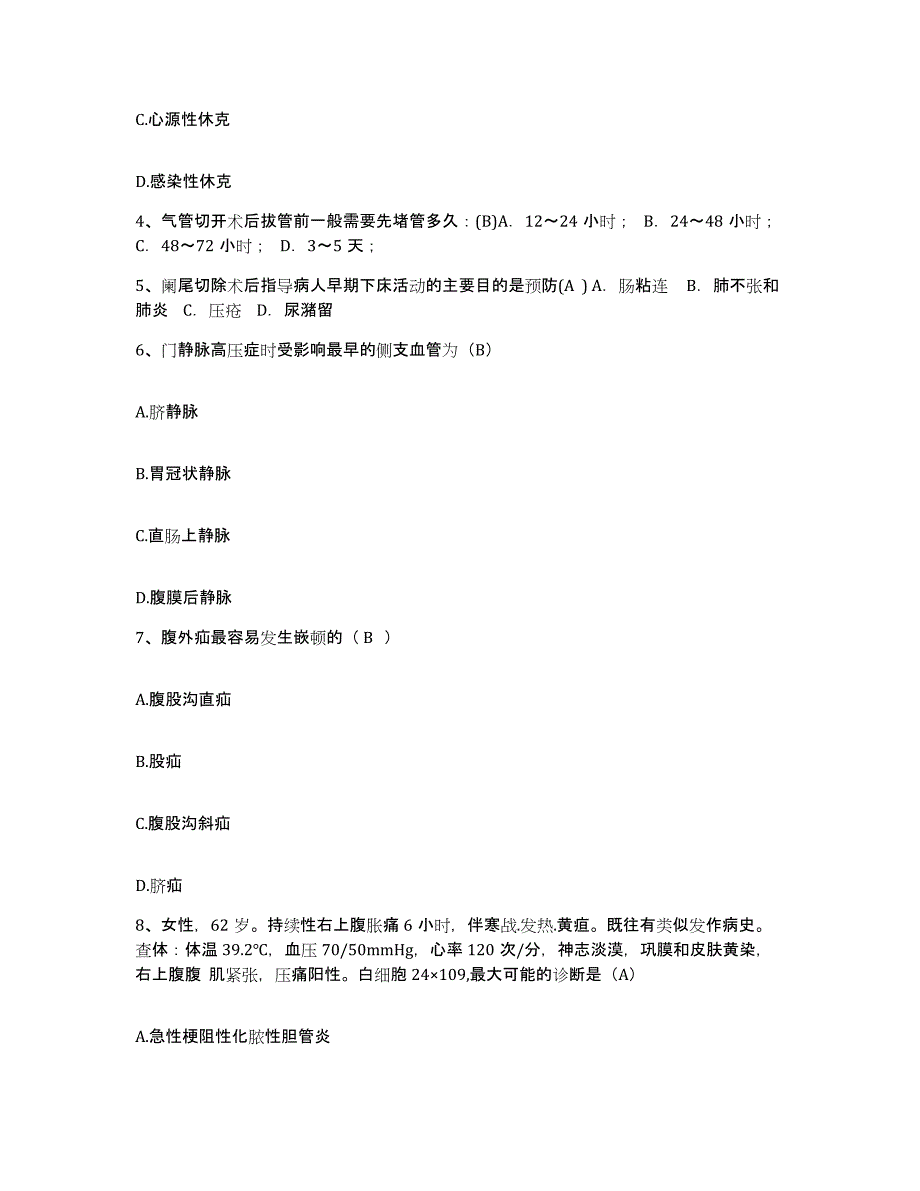 C.心源性休克

D.感染性休克

4、气管切开术后拔管前一般需要先堵管多久：(B)A. 12～24 小时； B. 24～48 小时； C. 48～72 小时； D. 3～5 天；

5、阑尾切除术后指导病人早期下床活动的主要目的是预防(A ) A. 肠粘连 B. 肺不张和肺炎 C. 压疮 D. 尿潴留

6、门静脉高压症时受影响最早的侧支血管为（B）

A.脐静脉

B.胃冠状静脉

C.直肠上静脉

D.腹膜后静脉

7、腹外疝最容易发生嵌顿的（ B ）

A.腹股沟直疝

B.股疝

C.腹股沟斜疝

D.脐疝

8、女性，62 岁。持续性右上腹胀痛 6 小时，伴寒战.发热.黄疸。既往有类似发作病史。查体：体温 39.2℃，血压 70/50mmHg，心率 120 次/分，神志淡漠，巩膜和皮肤黄染，右上腹腹 肌紧张，压痛阳性。白细胞 24×109,最大可能的诊断是（A）

A.急性梗阻性化脓性胆管炎